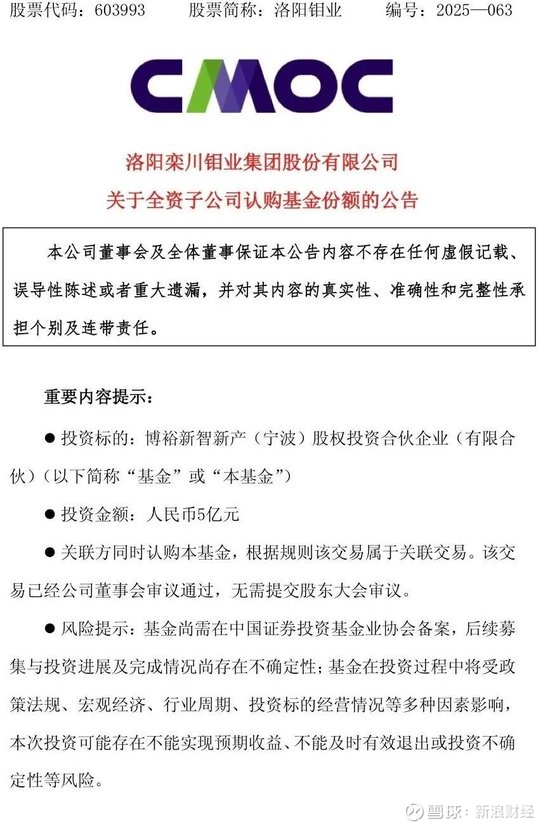 股票代码：603993　　股票简称：洛阳钼业　　编号：2025—063

CMOC

洛阳栾川钼业集团股份有限公司
关于全资子公司认购基金份额的公告

本公司董事会及全体董事保证本公告内容不存在任何虚假记载、误导性陈述或者重大遗漏，并对其内容的真实性、准确性和完整性承担个别及连带责任。

重要内容提示：

● 投资标的：博裕新智新产（宁波）股权投资合伙企业（有限合伙）（以下简称“基金”或“本基金”）

● 投资金额：人民币5亿元

● 关联方同时认购本基金，根据规则该交易属于关联交易。该交易已经公司董事会审议通过，无需提交股东大会审议。

● 风险提示：基金尚需在中国证券投资基金业协会备案，后续募集与投资进展及完成情况尚存在不确定性；基金在投资过程中将受政策法规、宏观经济、行业周期、投资标的经营情况等多种因素影响，本次投资可能存在不能实现预期收益、不能及时有效退出或投资不确定性等风险。

雪球：新浪财经